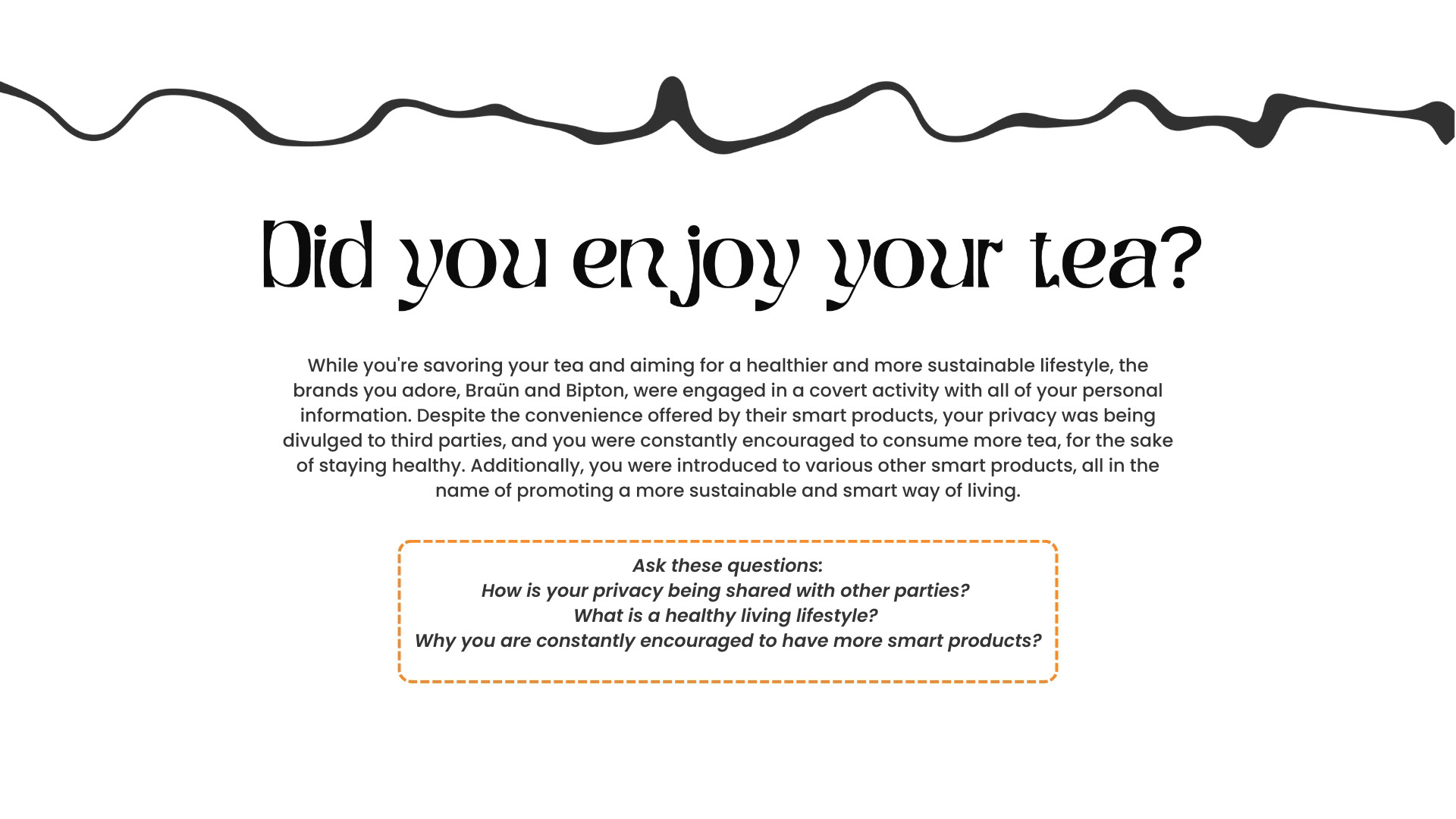 Did you enjoy your tea?

While you're savoring your tea and aiming for a healthier and more sustainable lifestyle, the brands you adore, Braün and Bipton, were engaged in a covert activity with all of your personal information. Despite the convenience offered by their smart products, your privacy was being divulged to third parties, and you were constantly encouraged to consume more tea, for the sake of staying healthy. Additionally, you were introduced to various other smart products, all in the name of promoting a more sustainable and smart way of living.

Ask these questions:
How is your privacy being shared with other parties?
What is a healthy living lifestyle?
Why you are constantly encouraged to have more smart products?